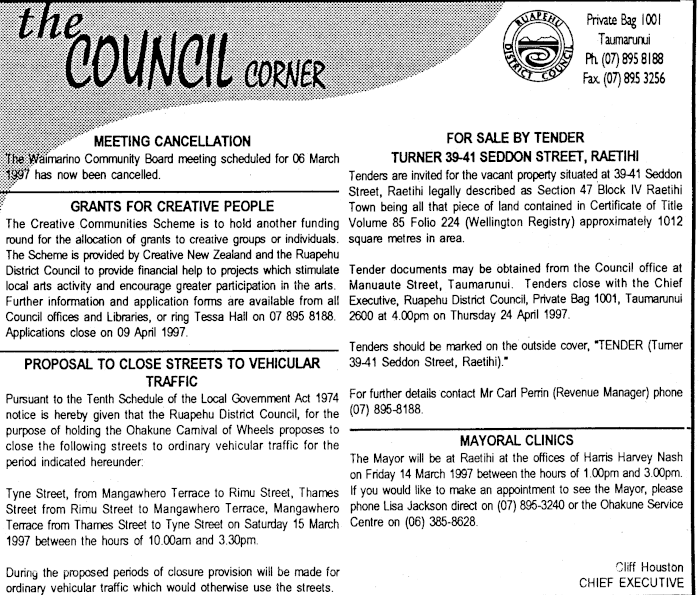 the COUNCIL CORNER

RUAPEHU DISTRICT COUNCIL

Private Bag 1001
Taumarunui
Ph. (07) 895 8188
Fax. (07) 895 3256

MEETING CANCELLATION

The Waimarino Community Board meeting scheduled for 06 March 1997 has now been cancelled.

GRANTS FOR CREATIVE PEOPLE

The Creative Communities Scheme is to hold another funding round for the allocation of grants to creative groups or individuals. The Scheme is provided by Creative New Zealand and the Ruapehu District Council to provide financial help to projects which stimulate local arts activity and encourage greater participation in the arts. Further information and application forms are available from all Council offices and Libraries, or ring Tessa Hall on 07 895 8188. Applications close on 09 April 1997.

PROPOSAL TO CLOSE STREETS TO VEHICULAR TRAFFIC

Pursuant to the Tenth Schedule of the Local Government Act 1974 notice is hereby given that the Ruapehu District Council, for the purpose of holding the Ohakune Carnival of Wheels proposes to close the following streets to ordinary vehicular traffic for the period indicated hereunder:

Tyne Street, from Mangawhero Terrace to Rimu Street, Thames Street from Rimu Street to Mangawhero Terrace, Mangawhero Terrace from Thames Street to Tyne Street on Saturday 15 March 1997 between the hours of 10.00am and 3.30pm.

During the proposed periods of closure provision will be made for ordinary vehicular traffic which would otherwise use the streets.

FOR SALE BY TENDER
TURNER 39-41 SEDDON STREET, RAETIHI

Tenders are invited for the vacant property situated at 39-41 Seddon Street, Raetihi legally described as Section 47 Block IV Raetihi Town being all that piece of land contained in Certificate of Title Volume 85 Folio 224 (Wellington Registry) approximately 1012 square metres in area.

Tender documents may be obtained from the Council office at Manuaute Street, Taumarunui. Tenders close with the Chief Executive, Ruapehu District Council, Private Bag 1001, Taumarunui 2600 at 4.00pm on Thursday 24 April 1997.

Tenders should be marked on the outside cover, "TENDER (Turner 39-41 Seddon Street, Raetihi)."

For further details contact Mr Carl Perrin (Revenue Manager) phone (07) 895-8188.

MAYORAL CLINICS

The Mayor will be at Raetihi at the offices of Harris Harvey Nash on Friday 14 March 1997 between the hours of 1.00pm and 3.00pm. If you would like to make an appointment to see the Mayor, please phone Lisa Jackson direct on (07) 895-3240 or the Ohakune Service Centre on (06) 385-8628.

Cliff Houston
CHIEF EXECUTIVE